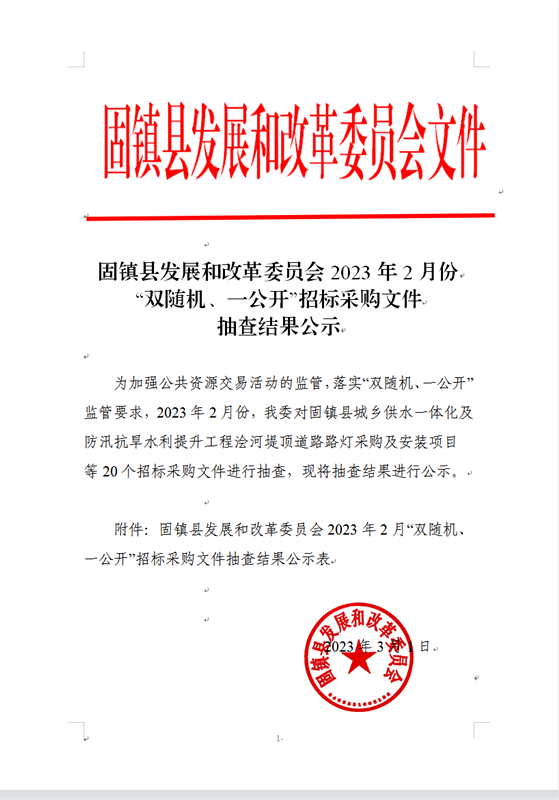 固镇县发展和改革委员会文件

固镇县发展和改革委员会 2023 年 2 月份
“双随机、一公开”招标采购文件
抽查结果公示

为加强公共资源交易活动的监管，落实“双随机、一公开”监管要求，2023 年 2 月份，我委对固镇县城乡供水一体化及防汛抗旱水利提升工程浍河堤顶道路路灯采购及安装项目等 20 个招标采购文件进行抽查，现将抽查结果进行公示。

附件：固镇县发展和改革委员会 2023 年 2 月“双随机、一公开”招标采购文件抽查结果公示表

固镇县发展和改革委员会

2023 年 3 月 1 日

1